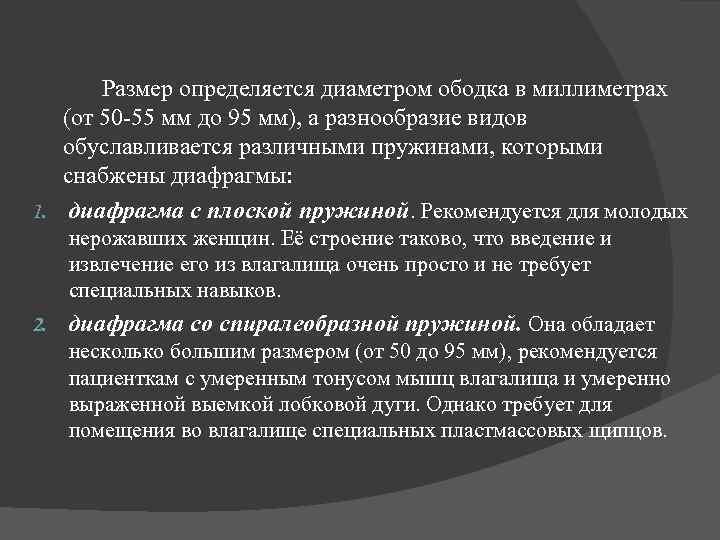 Размер определяется диаметром ободка в миллиметрах (от 50-55 мм до 95 мм), а разнообразие видов обуславливается различными пружинами, которыми снабжены диафрагмы:

1. диафрагма с плоской пружиной. Рекомендуется для молодых нерожавших женщин. Её строение таково, что введение и извлечение его из влагалища очень просто и не требует специальных навыков.

2. диафрагма со спиралеобразной пружиной. Она обладает несколько большим размером (от 50 до 95 мм), рекомендуется пациенткам с умеренным тонусом мышц влагалища и умеренно выраженной выемкой лобковой дуги. Однако требует для помещения во влагалище специальных пластмассовых щипцов.